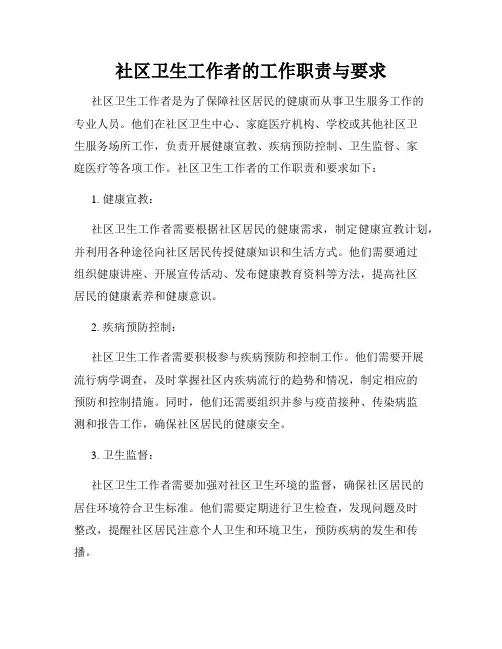 社区卫生工作者的工作职责与要求

社区卫生工作者是为了保障社区居民的健康而从事卫生服务工作的专业人员。他们在社区卫生中心、家庭医疗机构、学校或其他社区卫生服务场所工作，负责开展健康宣教、疾病预防控制、卫生监督、家庭医疗等各项工作。社区卫生工作者的工作职责和要求如下：

1. 健康宣教：

社区卫生工作者需要根据社区居民的健康需求，制定健康宣教计划，并利用各种途径向社区居民传授健康知识和生活方式。他们需要通过组织健康讲座、开展宣传活动、发布健康教育资料等方法，提高社区居民的健康素养和健康意识。

2. 疾病预防控制：

社区卫生工作者需要积极参与疾病预防和控制工作。他们需要开展流行病学调查，及时掌握社区内疾病流行的趋势和情况，制定相应的预防和控制措施。同时，他们还需要组织并参与疫苗接种、传染病监测和报告工作，确保社区居民的健康安全。

3. 卫生监督：

社区卫生工作者需要加强对社区卫生环境的监督，确保社区居民的居住环境符合卫生标准。他们需要定期进行卫生检查，发现问题及时整改，提醒社区居民注意个人卫生和环境卫生，预防疾病的发生和传播。